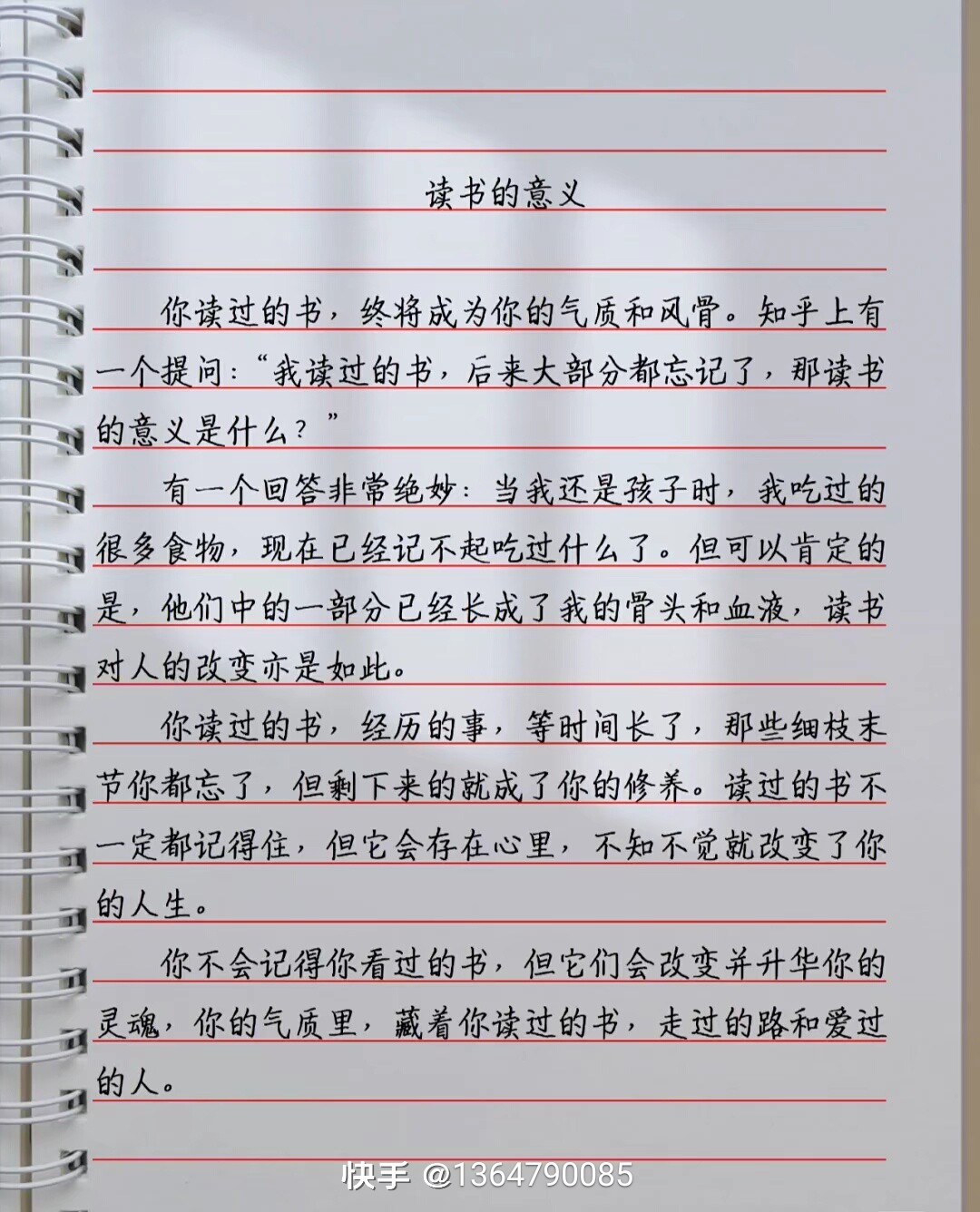 读书的意义

你读过的书，终将成为你的气质和风骨。知乎上有一个提问：“我读过的书，后来大部分都忘记了，那读书的意义是什么？”

有一个回答非常绝妙：当我还是孩子时，我吃过的很多食物，现在已经记不起吃过什么了。但可以肯定的是，他们中的一部分已经长成了我的骨头和血液，读书对人的改变亦是如此。

你读过的书，经历的事，等时间长了，那些细枝末节你都忘了，但剩下来的就成了你的修养。读过的书不一定都记得住，但它会存在心里，不知不觉就改变了你的人生。

你不会记得你看过的书，但它们会改变并升华你的灵魂，你的气质里，藏着你读过的书，走过的路和爱过的人。

快手 @1364790085